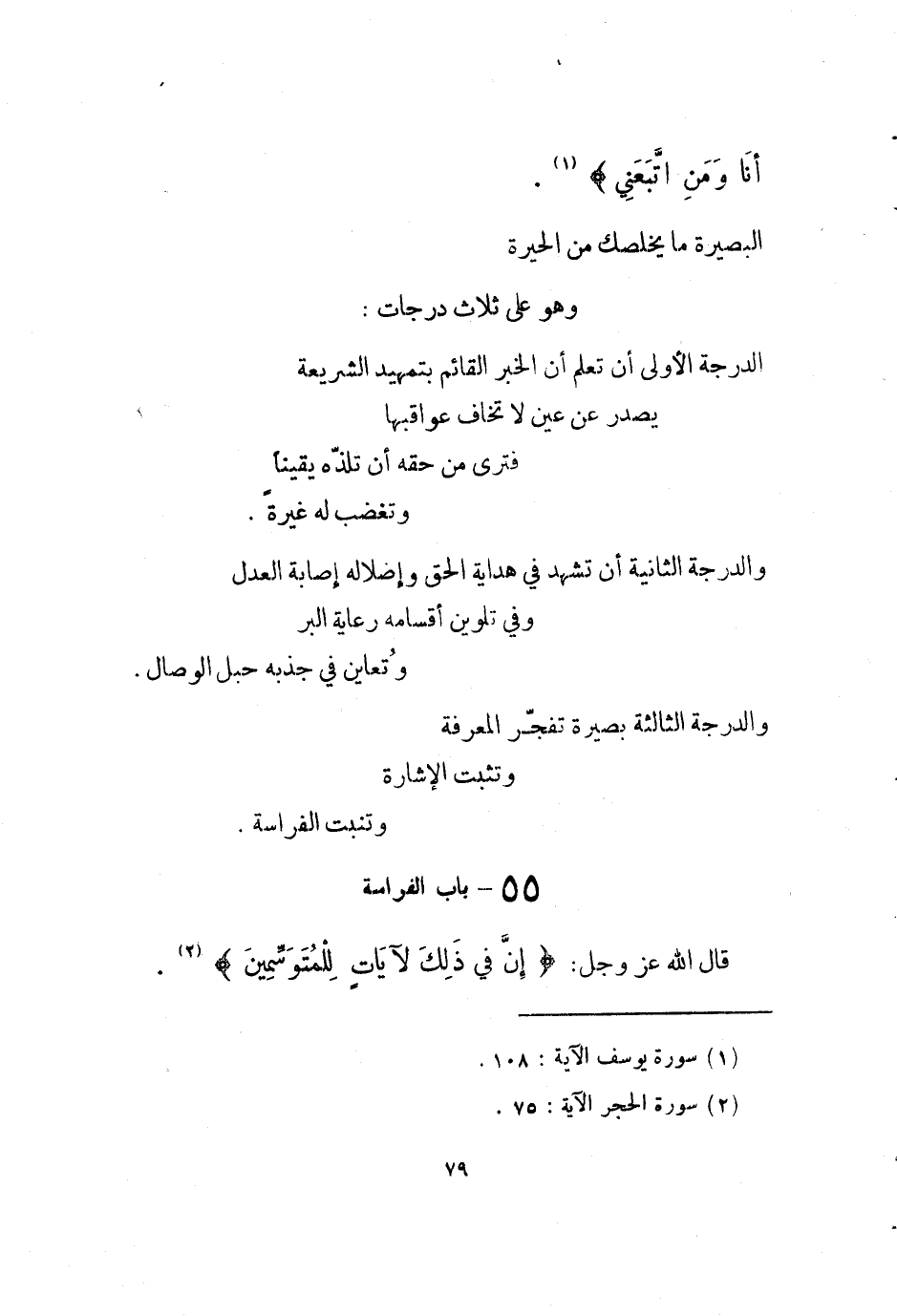 أَنَا وَمَنِ اتَّبَعَنِي ﴾ (١) .

البصيرة ما يخلصك من الحيرة

وهو على ثلاث درجات :

الدرجة الأولى أن تعلم أن الخبر القائم بتمهيد الشريعة يصدر عن عين لا تخاف عواقبها

فترى من حقه أن تلذّه يقيناً

وتغضب له غيرةً .

والدرجة الثانية أن تشهد في هداية الحق وإضلاله إصابة العدل

وفي تلوين أقسامه رعاية البر

وتُعاين في جذبه حبل الوصال .

والدرجة الثالثة بصيرة تفجّر المعرفة

وتثبت الإشارة

وتنبت الفراسة .

٥٥ – باب الفراسة

قال الله عز وجل: ﴿ إِنَّ فِي ذَلِكَ لَآيَاتٍ لِلْمُتَوَسِّمِينَ ﴾ (٢) .

(١) سورة يوسف الآية : ١٠٨ .

(٢) سورة الحجر الآية : ٧٥ .

٧٩